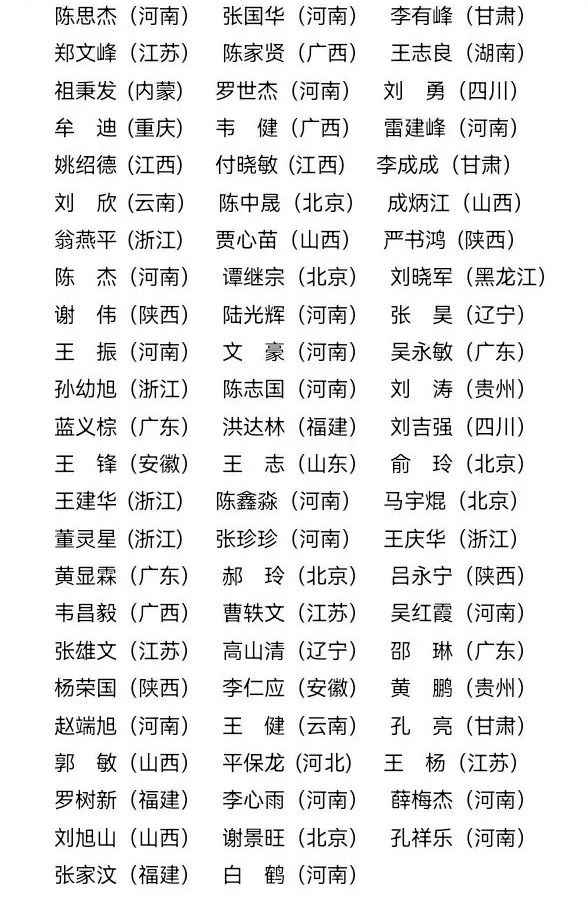 陈思杰（河南） 张国华（河南） 李有峰（甘肃）
郑文峰（江苏） 陈家贤（广西） 王志良（湖南）
祖秉发（内蒙） 罗世杰（河南） 刘　勇（四川）
牟　迪（重庆） 韦　健（广西） 雷建峰（河南）
姚绍德（江西） 付晓敏（江西） 李成成（甘肃）
刘　欣（云南） 陈中晟（北京） 成炳江（山西）
翁燕平（浙江） 贾心苗（山西） 严书鸿（陕西）
陈　杰（河南） 谭继宗（北京） 刘晓军（黑龙江）
谢　伟（陕西） 陆光辉（河南） 张　昊（辽宁）
王　振（河南） 文　豪（河南） 吴永敏（广东）
孙幼旭（浙江） 陈志国（河南） 刘　涛（贵州）
蓝义棕（广东） 洪达林（福建） 刘吉强（四川）
王　锋（安徽） 王　志（山东） 俞　玲（北京）
王建华（浙江） 陈鑫淼（河南） 马宇焜（北京）
董灵星（浙江） 张珍珍（河南） 王庆华（浙江）
黄显霖（广东） 郝　玲（北京） 吕永宁（陕西）
韦昌毅（广西） 曹轶文（江苏） 吴红霞（河南）
张雄文（江苏） 高山清（辽宁） 邵　琳（广东）
杨荣国（陕西） 李仁应（安徽） 黄　鹏（贵州）
赵端旭（河南） 王　健（云南） 孔　亮（甘肃）
郭　敏（山西） 平保龙（河北） 王　杨（江苏）
罗树新（福建） 李心雨（河南） 薛梅杰（河南）
刘旭山（山西） 谢景旺（北京） 孔祥乐（河南）
张家汶（福建） 白　鹤（河南）